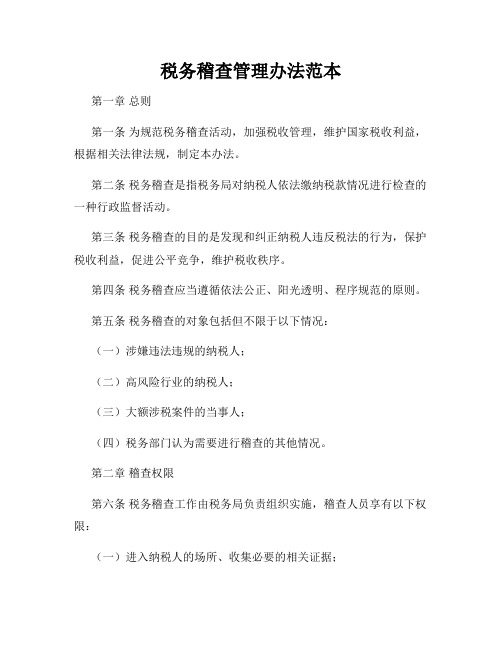 税务稽查管理办法范本

第一章 总则

第一条 为规范税务稽查活动，加强税收管理，维护国家税收利益，根据相关法律法规，制定本办法。

第二条 税务稽查是指税务局对纳税人依法缴纳税款情况进行检查的一种行政监督活动。

第三条 税务稽查的目的是发现和纠正纳税人违反税法的行为，保护税收利益，促进公平竞争，维护税收秩序。

第四条 税务稽查应当遵循依法公正、阳光透明、程序规范的原则。

第五条 税务稽查的对象包括但不限于以下情况：

（一）涉嫌违法违规的纳税人；

（二）高风险行业的纳税人；

（三）大额涉税案件的当事人；

（四）税务部门认为需要进行稽查的其他情况。

第二章 稽查权限

第六条 税务稽查工作由税务局负责组织实施，稽查人员享有以下权限：

（一）进入纳税人的场所、收集必要的相关证据；